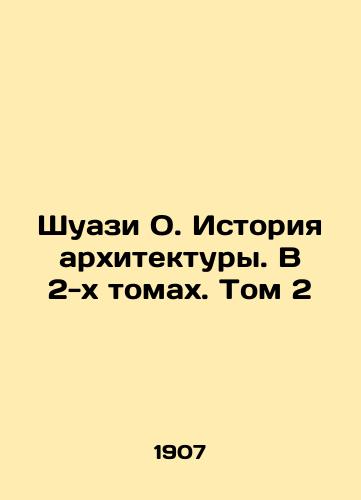 Шуази О. История архитектуры. В 2-х томах. Том 2

1907